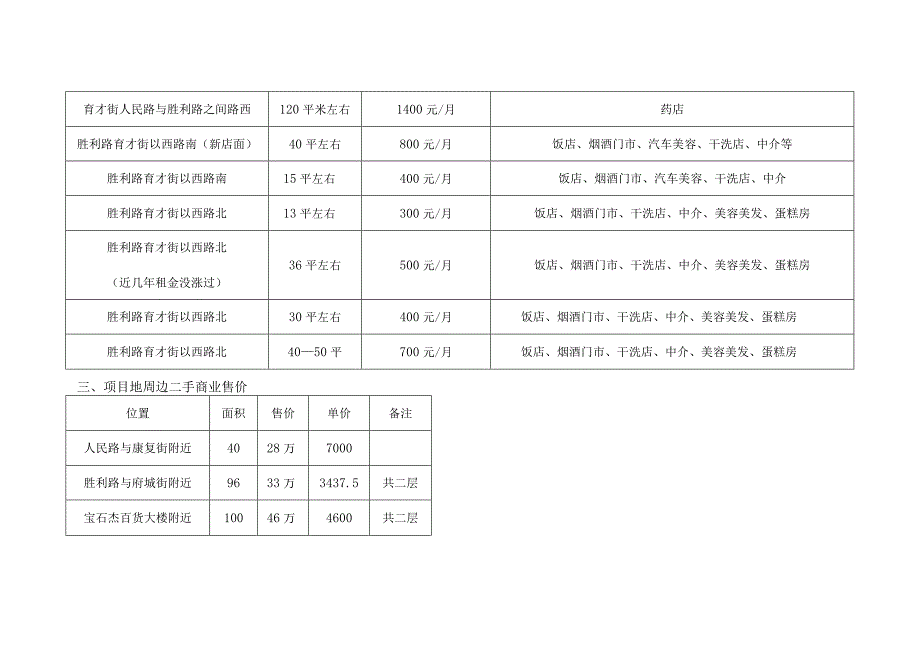 | 育才街人民路与胜利路之间路西 | 120 平米左右 | 1400 元/月 | 药店 |
|---|---|---|---|
| 胜利路育才街以西路南（新店面） | 40 平左右 | 800 元/月 | 饭店、烟酒门市、汽车美容、干洗店、中介等 |
| 胜利路育才街以西路南 | 15 平左右 | 400 元/月 | 饭店、烟酒门市、汽车美容、干洗店、中介 |
| 胜利路育才街以西路北 | 13 平左右 | 300 元/月 | 饭店、烟酒门市、干洗店、中介、美容美发、蛋糕房 |
| 胜利路育才街以西路北（近几年租金没涨过） | 36 平左右 | 500 元/月 | 饭店、烟酒门市、干洗店、中介、美容美发、蛋糕房 |
| 胜利路育才街以西路北 | 30 平左右 | 400 元/月 | 饭店、烟酒门市、干洗店、中介、美容美发、蛋糕房 |
| 胜利路育才街以西路北 | 40—50 平 | 700 元/月 | 饭店、烟酒门市、干洗店、中介、美容美发、蛋糕房 |

三、项目地周边二手商业售价

| 位置 | 面积 | 售价 | 单价 | 备注 |
|---|---|---|---|---|
| 人民路与康复街附近 | 40 | 28 万 | 7000 | |
| 胜利路与府城街附近 | 96 | 33 万 | 3437.5 | 共二层 |
| 宝石杰百货大楼附近 | 100 | 46 万 | 4600 | 共二层 |